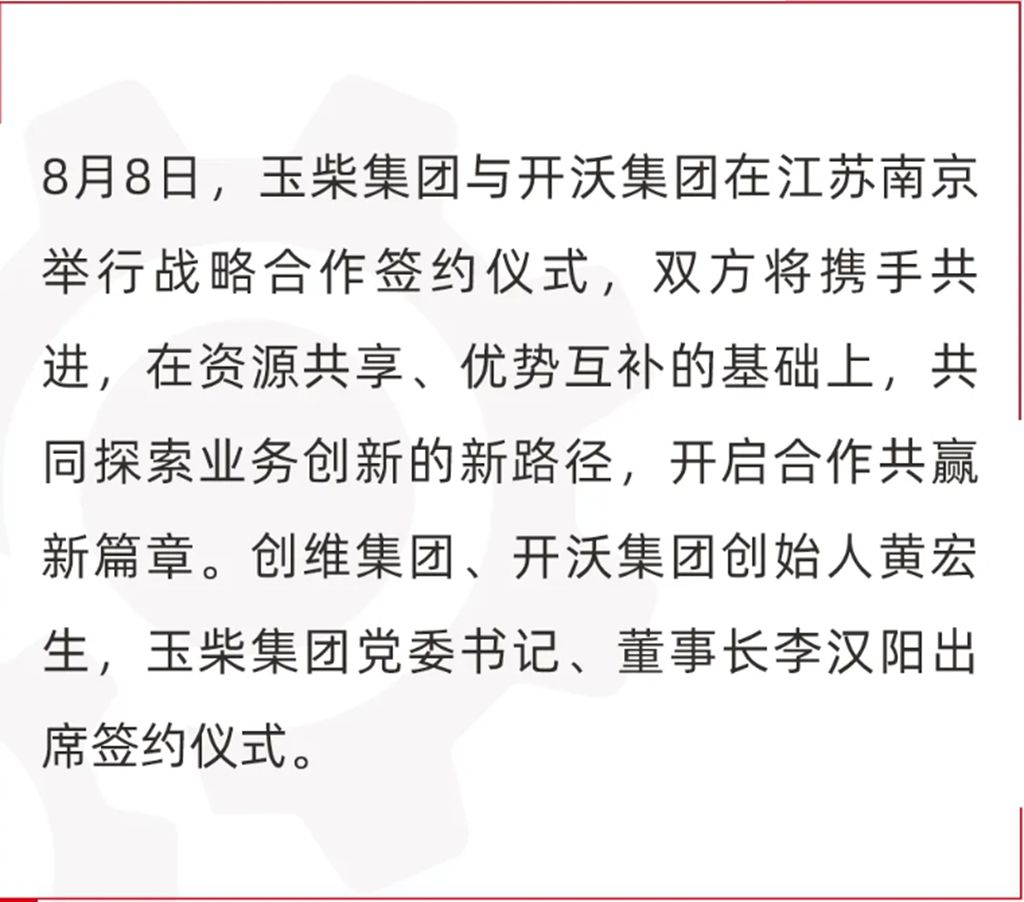 8月8日，玉柴集团与开沃集团在江苏南京举行战略合作签约仪式，双方将携手共进，在资源共享、优势互补的基础上，共同探索业务创新的新路径，开启合作共赢新篇章。创维集团、开沃集团创始人黄宏生，玉柴集团党委书记、董事长李汉阳出席签约仪式。